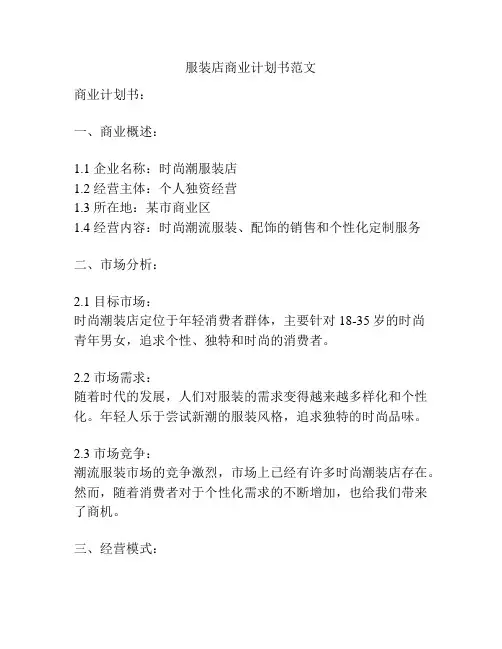 服装店商业计划书范文

商业计划书：

一、商业概述：

1.1 企业名称：时尚潮服装店
1.2 经营主体：个人独资经营
1.3 所在地：某市商业区
1.4 经营内容：时尚潮流服装、配饰的销售和个性化定制服务

二、市场分析：

2.1 目标市场：
时尚潮装店定位于年轻消费者群体，主要针对 18-35 岁的时尚青年男女，追求个性、独特和时尚的消费者。

2.2 市场需求：
随着时代的发展，人们对服装的需求变得越来越多样化和个性化。年轻人乐于尝试新潮的服装风格，追求独特的时尚品味。

2.3 市场竞争：
潮流服装市场的竞争激烈，市场上已经有许多时尚潮装店存在。然而，随着消费者对于个性化需求的不断增加，也给我们带来了商机。

三、经营模式：